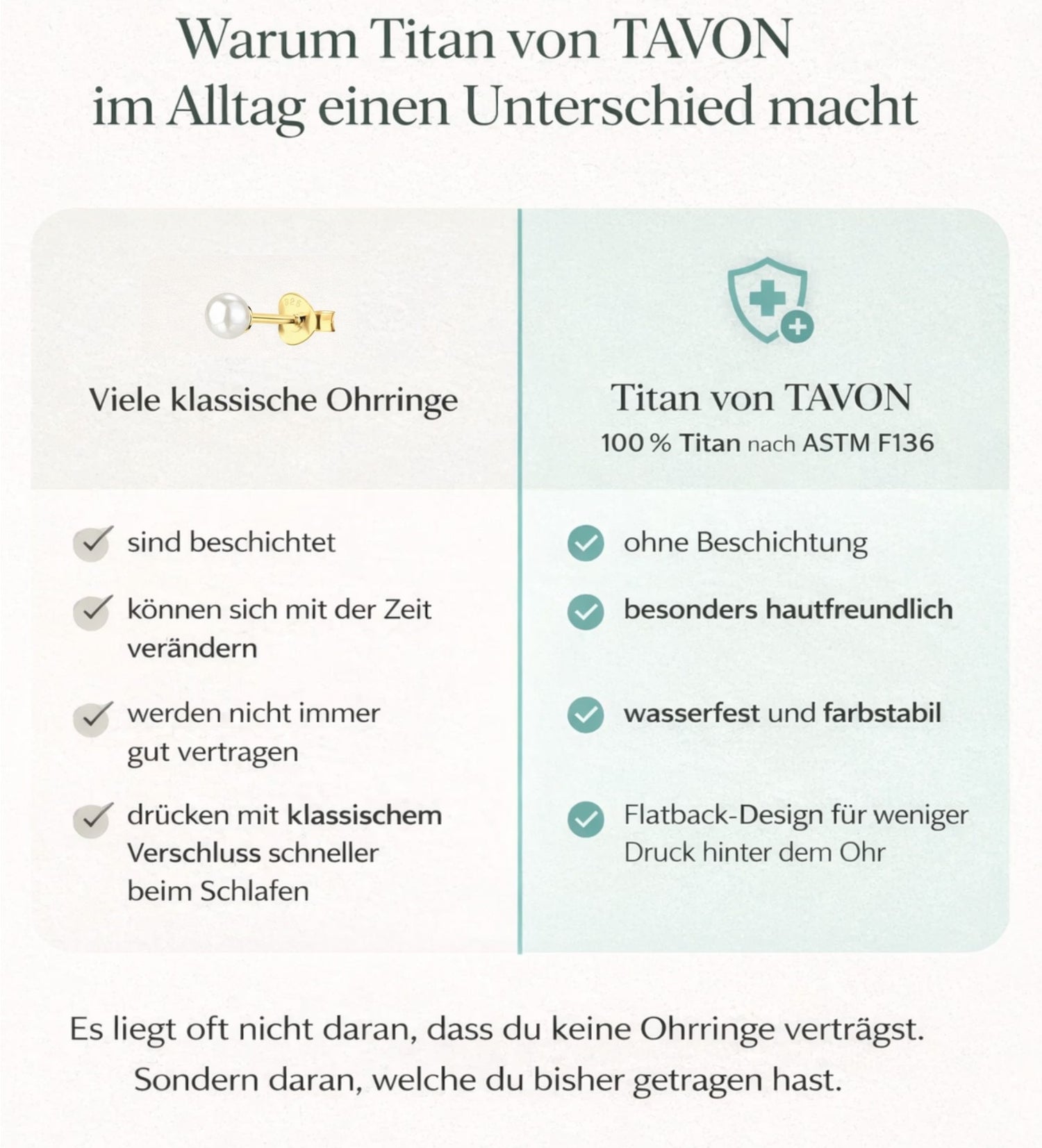 Warum Titan von TAVON im Alltag einen Unterschied macht

Viele klassische Ohrringe

sind beschichtet

können sich mit der Zeit verändern

werden nicht immer gut vertragen

drücken mit klassischem Verschluss schneller beim Schlafen

Titan von TAVON
100 % Titan nach ASTM F136

ohne Beschichtung

besonders hautfreundlich

wasserfest und farbstabil

Flatback-Design für weniger Druck hinter dem Ohr

Es liegt oft nicht daran, dass du keine Ohrringe verträgst. Sondern daran, welche du bisher getragen hast.